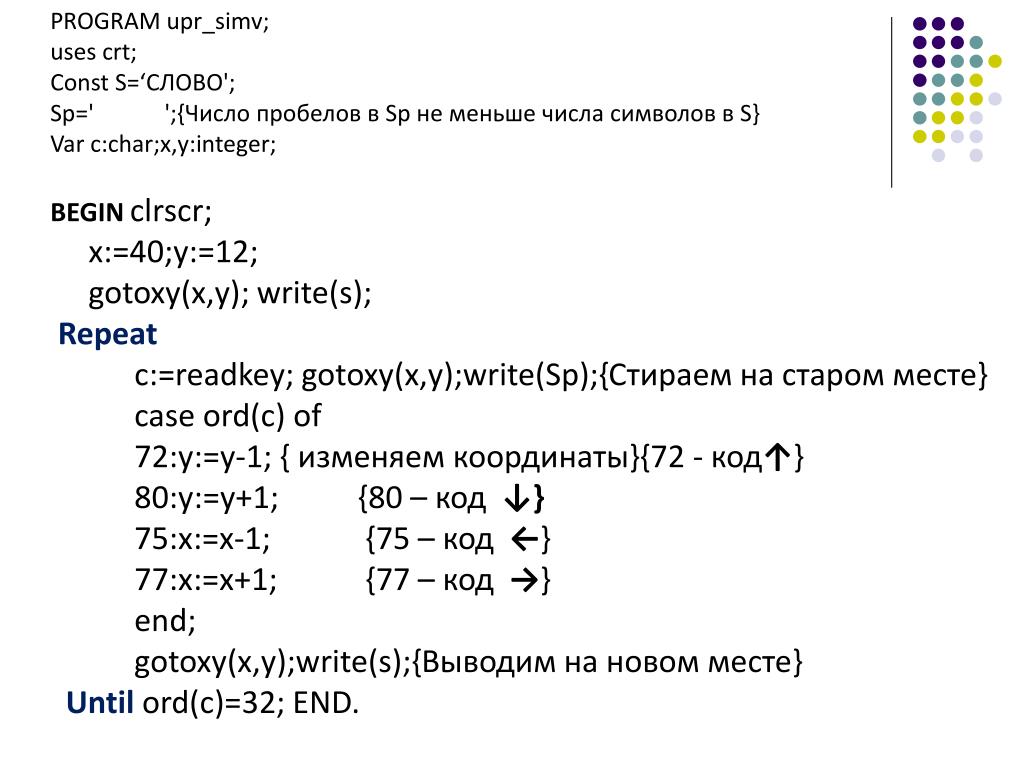 PROGRAM upr_simv;
uses crt;
Const S=‘СЛОВО';
Sp='           ';{Число пробелов в Sp не меньше числа символов в S}
Var c:char;x,y:integer;

BEGIN clrscr;
x:=40;y:=12;
gotoxy(x,y); write(s);
Repeat
c:=readkey; gotoxy(x,y);write(Sp);{Стираем на старом месте}
case ord(c) of
72:y:=y-1; { изменяем координаты}{72 - код↑}
80:y:=y+1; {80 – код ↓}
75:x:=x-1; {75 – код ←}
77:x:=x+1; {77 – код →}
end;
gotoxy(x,y);write(s);{Выводим на новом месте}
Until ord(c)=32; END.